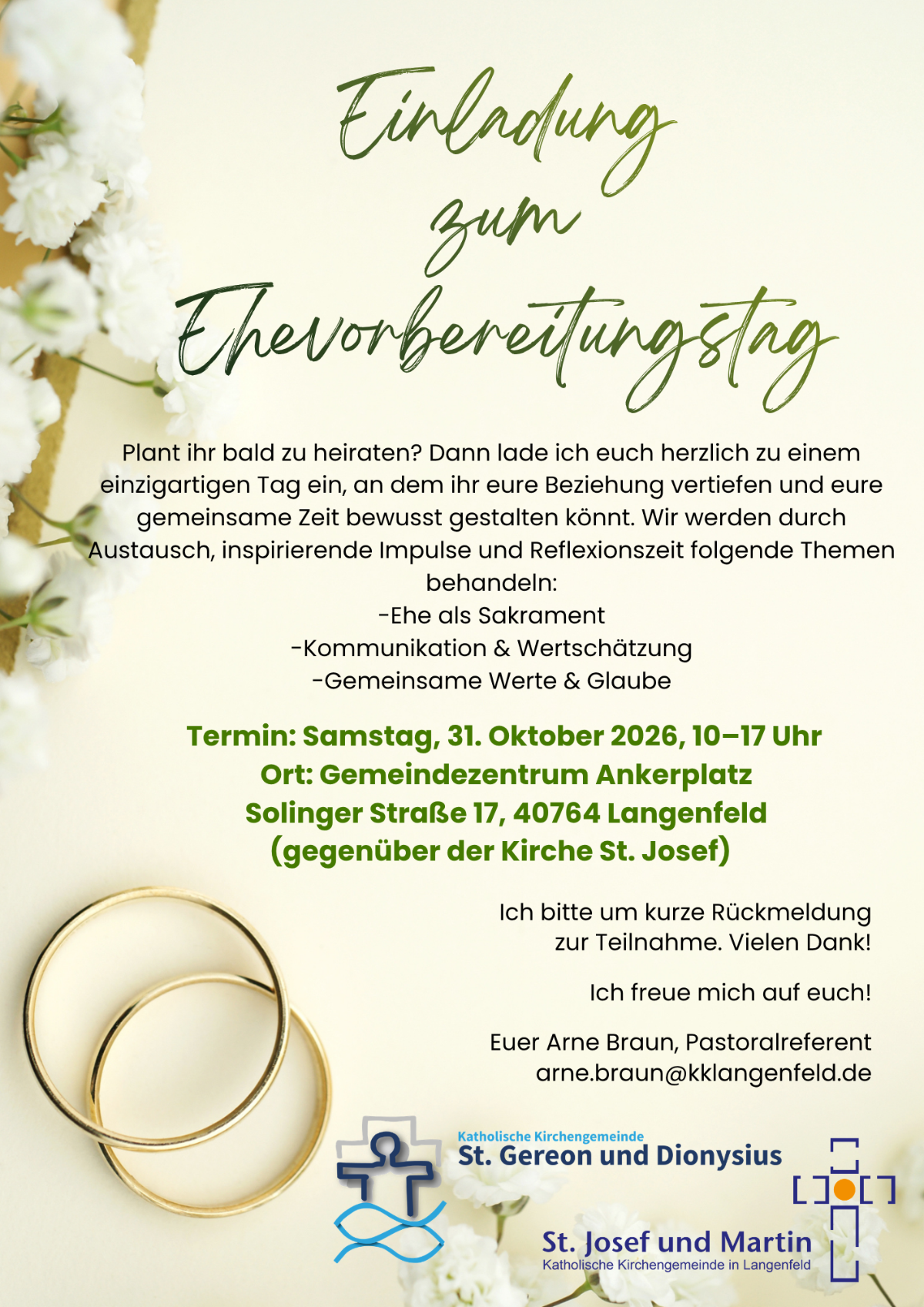 Einladung zum Ehevorbereitungstag

Plant ihr bald zu heiraten? Dann lade ich euch herzlich zu einem einzigartigen Tag ein, an dem ihr eure Beziehung vertiefen und eure gemeinsame Zeit bewusst gestalten könnt. Wir werden durch Austausch, inspirierende Impulse und Reflexionszeit folgende Themen behandeln:
-Ehe als Sakrament
-Kommunikation & Wertschätzung
-Gemeinsame Werte & Glaube

Termin: Samstag, 31. Oktober 2026, 10–17 Uhr
Ort: Gemeindezentrum Ankerplatz
Solinger Straße 17, 40764 Langenfeld
(gegenüber der Kirche St. Josef)

Ich bitte um kurze Rückmeldung zur Teilnahme. Vielen Dank!

Ich freue mich auf euch!

Euer Arne Braun, Pastoralreferent
arne.braun@kklangenfeld.de

Katholische Kirchengemeinde
St. Gereon und Dionysius

St. Josef und Martin
Katholische Kirchengemeinde in Langenfeld